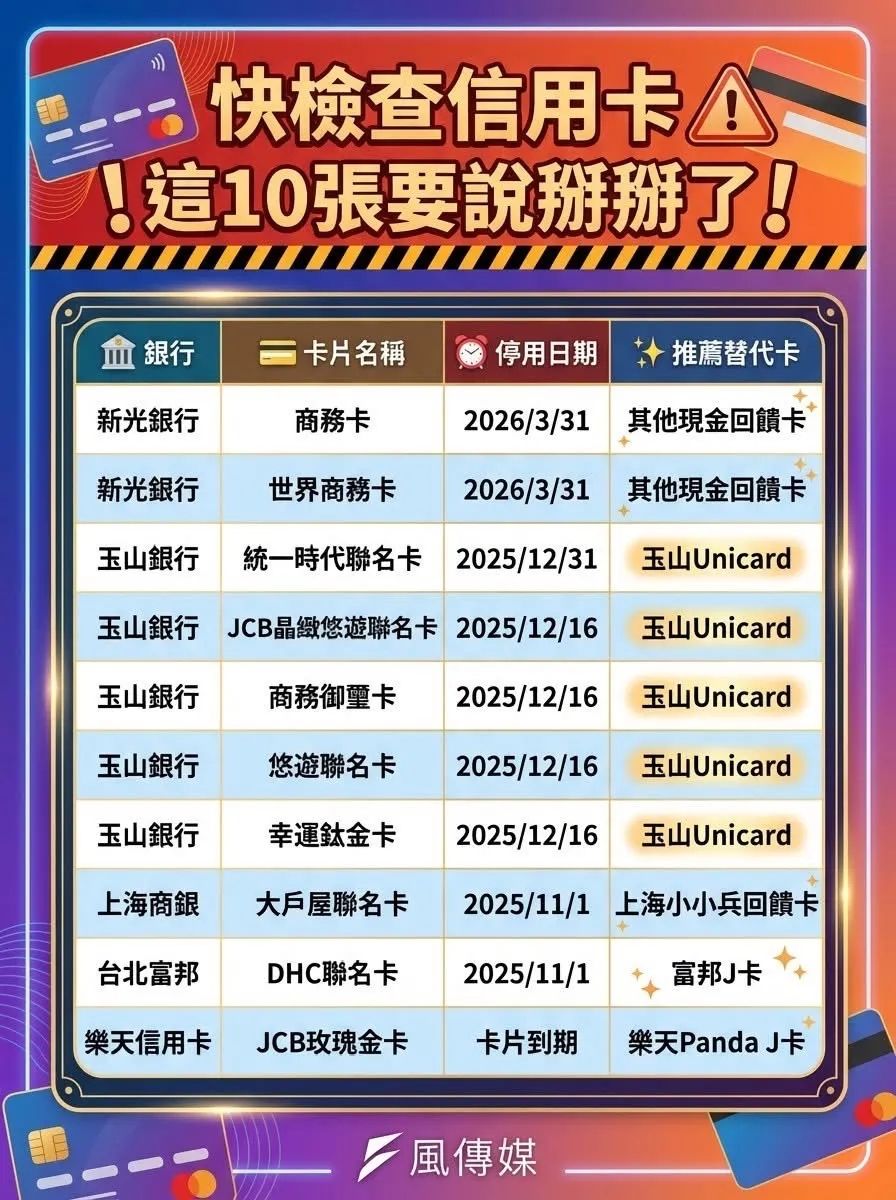 快檢查信用卡
！這10張要說掰掰了！

| 銀行 | 卡片名稱 | 停用日期 | 推薦替代卡 |
|---|---|---|---|
| 新光銀行 | 商務卡 | 2026/3/31 | 其他現金回饋卡 |
| 新光銀行 | 世界商務卡 | 2026/3/31 | 其他現金回饋卡 |
| 玉山銀行 | 統一時代聯名卡 | 2025/12/31 | 玉山Unicard |
| 玉山銀行 | JCB晶緻悠遊聯名卡 | 2025/12/16 | 玉山Unicard |
| 玉山銀行 | 商務御璽卡 | 2025/12/16 | 玉山Unicard |
| 玉山銀行 | 悠遊聯名卡 | 2025/12/16 | 玉山Unicard |
| 玉山銀行 | 幸運鈦金卡 | 2025/12/16 | 玉山Unicard |
| 上海商銀 | 大戶屋聯名卡 | 2025/11/1 | 上海小小兵回饋卡 |
| 台北富邦 | DHC聯名卡 | 2025/11/1 | 富邦J卡 |
| 樂天信用卡 | JCB玫瑰金卡 | 卡片到期 | 樂天Panda J卡 |

風傳媒